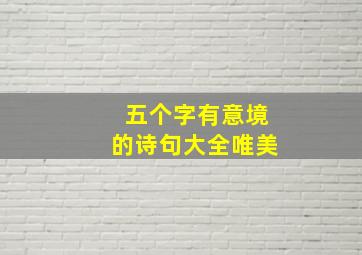 五个字有意境
的诗句大全唯美